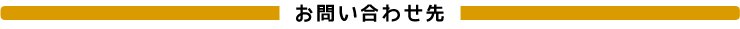 お問い合わせ先